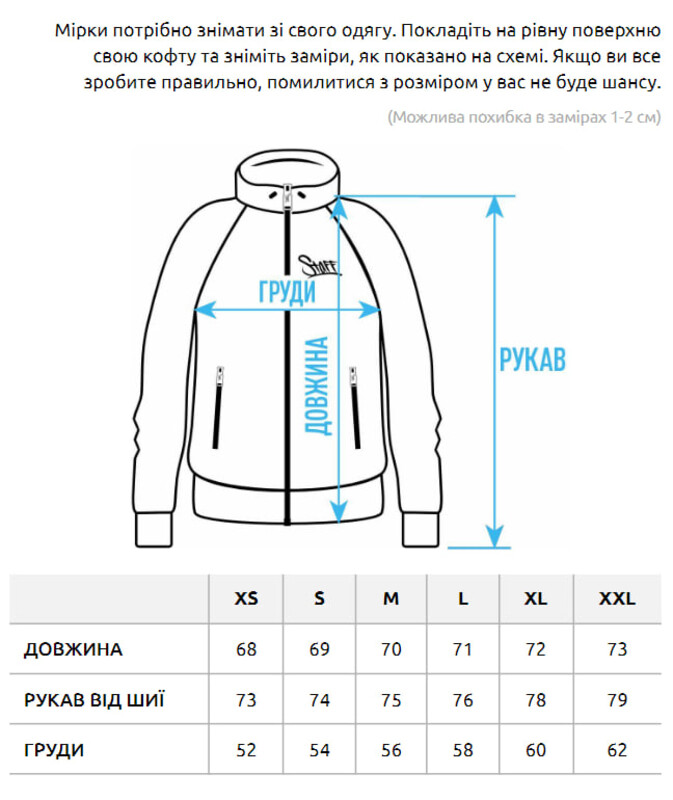 Мірки потрібно знімати зі свого одягу. Покладіть на рівну поверхню свою кофту та зніміть заміри, як показано на схемі. Якщо ви все зробите правильно, помилитися з розміром у вас не буде шансу.

(Можлива похибка в замірах 1-2 см)

Staff

ГРУДИ

ДОВЖИНА

РУКАВ

| | XS | S | M | L | XL | XXL |
|---|---|---|---|---|---|---|
| ДОВЖИНА | 68 | 69 | 70 | 71 | 72 | 73 |
| РУКАВ ВІД ШИЇ | 73 | 74 | 75 | 76 | 78 | 79 |
| ГРУДИ | 52 | 54 | 56 | 58 | 60 | 62 |